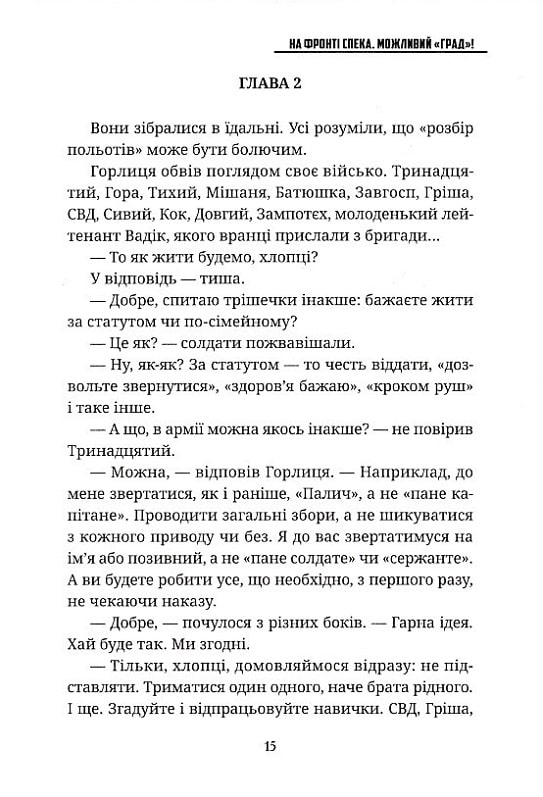 НА ФРОНТІ СПЕКА. МОЖЛИВИЙ «ГРАД»!

ГЛАВА 2

Вони зібралися в їдальні. Усі розуміли, що «розбір польотів» може бути болючим.

Горлиця обвів поглядом своє військо. Тринадцятий, Гора, Тихий, Мішаня, Батюшка, Завгосп, Гріша, СВД, Сивий, Кок, Довгий, Зампотех, молоденький лейтенант Вадік, якого вранці прислали з бригади...

— То як жити будемо, хлопці?

У відповідь — тиша.

— Добре, спитаю трішечки інакше: бажаєте жити за статутом чи по-сімейному?

— Це як? — солдати пожвавішали.

— Ну, як-як? За статутом — то честь віддати, «дозвольте звернутися», «здоров'я бажаю», «кроком руш» і таке інше.

— А що, в армії можна якось інакше? — не повірив Тринадцятий.

— Можна, — відповів Горлиця. — Наприклад, до мене звертатися, як і раніше, «Палич», а не «пане капітане». Проводити загальні збори, а не шикуватися з кожного приводу чи без. Я до вас звертатимуся на ім'я або позивний, а не «пане солдате» чи «сержанте». А ви будете робити усе, що необхідно, з першого разу, не чекаючи наказу.

— Добре, — почулося з різних боків. — Гарна ідея. Хай буде так. Ми згодні.

— Тільки, хлопці, домовляймося відразу: не підставляти. Триматися один одного, наче брата рідного. І ще. Згадуйте і відпрацьовуйте навички. СВД, Гріша,

15